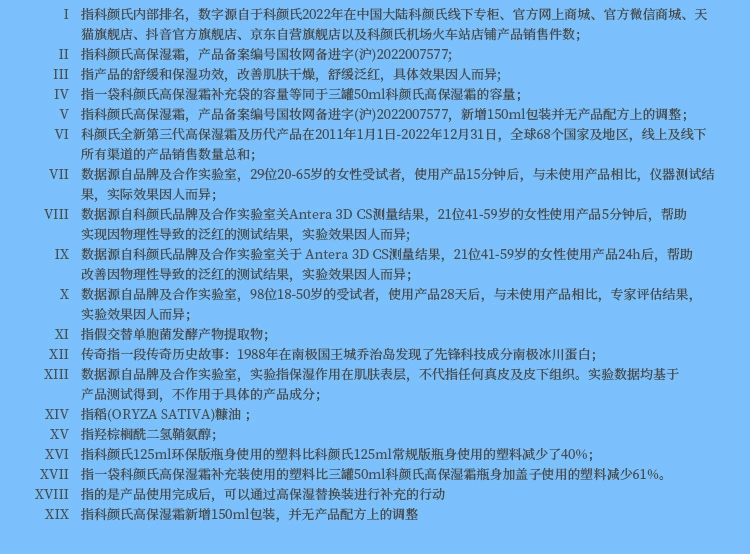 I 指科颜氏内部排名，数字源自于科颜氏2022年在中国大陆科颜氏线下专柜、官方网上商城、官方微信商城、天猫旗舰店、抖音官方旗舰店、京东自营旗舰店以及科颜氏机场火车站店铺产品销售件数；

II 指科颜氏高保湿霜，产品备案编号国妆网备进字(沪)2022007577；

III 指产品的舒缓和保湿功效，改善肌肤干燥，舒缓泛红，具体效果因人而异；

IV 指一袋科颜氏高保湿霜补充袋的容量等同于三罐50ml科颜氏高保湿霜的容量；

V 指科颜氏高保湿霜，产品备案编号国妆网备进字(沪)2022007577，新增150ml包装并无产品配方上的调整；

VI 科颜氏全新第三代高保湿霜及历代产品在2011年1月1日-2022年12月31日，全球68个国家及地区，线上及线下所有渠道的产品销售数量总和；

VII 数据源自品牌及合作实验室，29位20-65岁的女性受试者，使用产品15分钟后，与未使用产品相比，仪器测试结果，实际效果因人而异；

VIII 数据源自科颜氏品牌及合作实验室关Antera 3D CS测量结果，21位41-59岁的女性使用产品5分钟后，帮助实现因物理性导致的泛红的测试结果，实验效果因人而异；

IX 数据源自科颜氏品牌及合作实验室关于 Antera 3D CS测量结果，21位41-59岁的女性使用产品24h后，帮助改善因物理性导致的泛红的测试结果，实验效果因人而异；

X 数据源自品牌及合作实验室，98位18-50岁的受试者，使用产品28天后，与未使用产品相比，专家评估结果，实验效果因人而异；

XI 指假交替单胞菌发酵产物提取物；

XII 传奇指一段传奇历史故事：1988年在南极国王城乔治岛发现了先锋科技成分南极冰川蛋白；

XIII 数据源自品牌及合作实验室，实验指保湿作用在肌肤表层，不代指任何真皮及皮下组织。实验数据均基于产品测试得到，不作用于具体的产品成分；

XIV 指稻(ORYZA SATIVA)糠油；

XV 指羟棕榈酰二氢鞘氨醇；

XVI 指科颜氏125ml环保版瓶身使用的塑料比科颜氏125ml常规版瓶身使用的塑料减少了40%；

XVII 指一袋科颜氏高保湿霜补充装使用的塑料比三罐50ml科颜氏高保湿霜瓶身加盖子使用的塑料减少61%。

XVIII 指的是产品使用完成后，可以通过高保湿替换装进行补充的行动

XIX 指科颜氏高保湿霜新增150ml包装，并无产品配方上的调整